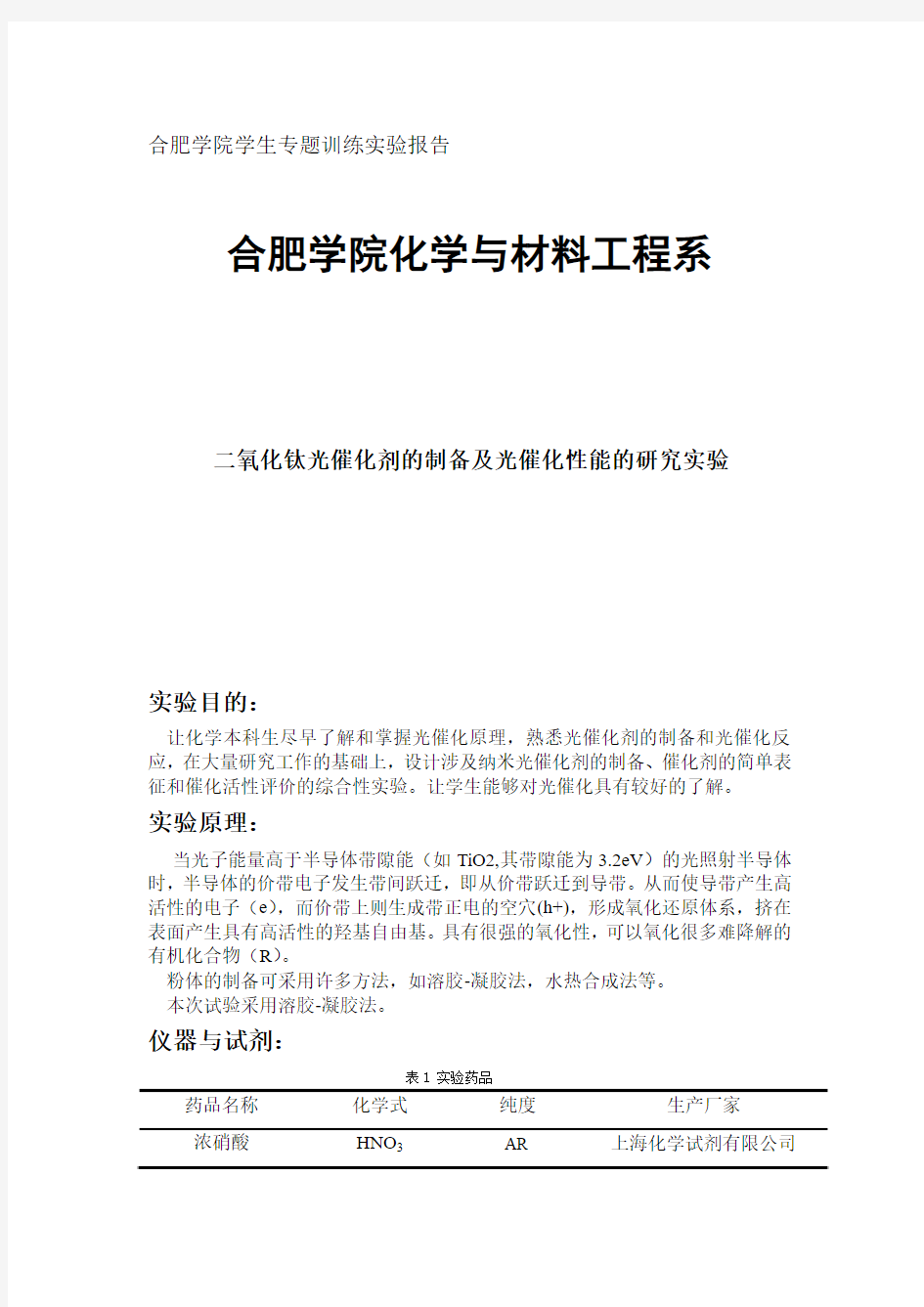 合肥学院学生专题训练实验报告

合肥学院化学与材料工程系

二氧化钛光催化剂的制备及光催化性能的研究实验

实验目的：

让化学本科生尽早了解和掌握光催化原理，熟悉光催化剂的制备和光催化反应，在大量研究工作的基础上，设计涉及纳米光催化剂的制备、催化剂的简单表征和催化活性评价的综合性实验。让学生能够对光催化具有较好的了解。

实验原理：

当光子能量高于半导体带隙能（如 TiO2,其带隙能为 3.2eV）的光照射半导体时，半导体的价带电子发生带间跃迁，即从价带跃迁到导带。从而使导带产生高活性的电子（e)，而价带上则生成带正电的空穴(h+)，形成氧化还原体系，挤在表面产生具有高活性的羟基自由基。具有很强的氧化性，可以氧化很多难降解的有机化合物（R）。

粉体的制备可采用许多方法，如溶胶-凝胶法，水热合成法等。

本次试验采用溶胶-凝胶法。

仪器与试剂：

表 1 实验药品

| 药品名称 | 化学式 | 纯度 | 生产厂家 |
|---|---|---|---|
| 浓硝酸 | $HNO_3$ | AR | 上海化学试剂有限公司 |